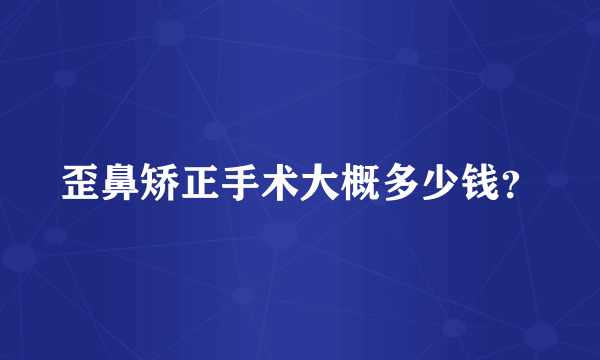 歪鼻矫正手术大概多少钱？